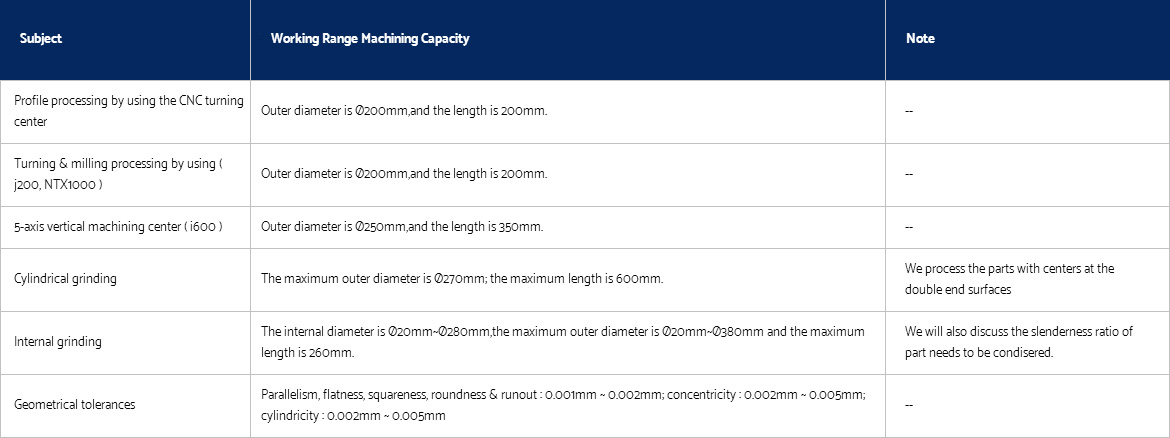 | Subject | Working Range Machining Capacity | Note |
|---|---|---|
| Profile processing by using the CNC turning center | Outer diameter is Ø200mm,and the length is 200mm. | -- |
| Turning & milling processing by using ( j200, NTX1000 ) | Outer diameter is Ø200mm,and the length is 200mm. | -- |
| 5-axis vertical machining center ( i600 ) | Outer diameter is Ø250mm,and the length is 350mm. | -- |
| Cylindrical grinding | The maximum outer diameter is Ø270mm; the maximum length is 600mm. | We process the parts with centers at the double end surfaces |
| Internal grinding | The internal diameter is Ø20mm~Ø280mm,the maximum outer diameter is Ø20mm~Ø380mm and the maximum length is 260mm. | We will also discuss the slenderness ratio of part needs to be condisered. |
| Geometrical tolerances | Parallelism, flatness, squareness, roundness & runout : 0.001mm ~ 0.002mm; concentricity : 0.002mm ~ 0.005mm; cylindricity : 0.002mm ~ 0.005mm | -- |